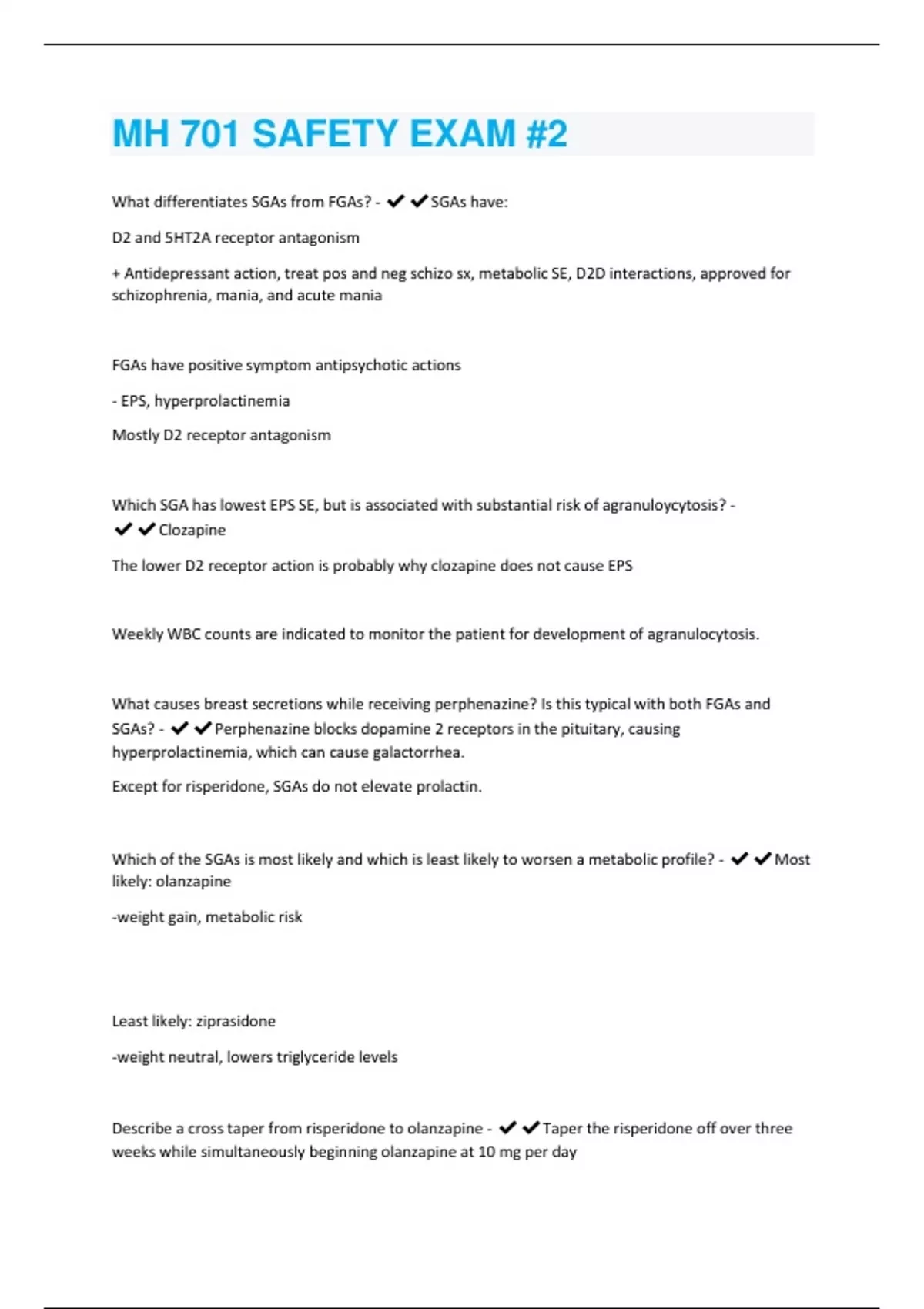 MH 701 SAFETY EXAM #2

What differentiates SGAs from FGAs? - ✔✔SGAs have:

D2 and 5HT2A receptor antagonism

+ Antidepressant action, treat pos and neg schizo sx, metabolic SE, D2D interactions, approved for schizophrenia, mania, and acute mania

FGAs have positive symptom antipsychotic actions

- EPS, hyperprolactinemia

Mostly D2 receptor antagonism

Which SGA has lowest EPS SE, but is associated with substantial risk of agranuloycytosis? - ✔✔Clozapine

The lower D2 receptor action is probably why clozapine does not cause EPS

Weekly WBC counts are indicated to monitor the patient for development of agranulocytosis.

What causes breast secretions while receiving perphenazine? Is this typical with both FGAs and SGAs? - ✔✔Perphenazine blocks dopamine 2 receptors in the pituitary, causing hyperprolactinemia, which can cause galactorrhea.

Except for risperidone, SGAs do not elevate prolactin.

Which of the SGAs is most likely and which is least likely to worsen a metabolic profile? - ✔✔Most likely: olanzapine

-weight gain, metabolic risk

Least likely: ziprasidone

-weight neutral, lowers triglyceride levels

Describe a cross taper from risperidone to olanzapine - ✔✔Taper the risperidone off over three weeks while simultaneously beginning olanzapine at 10 mg per day